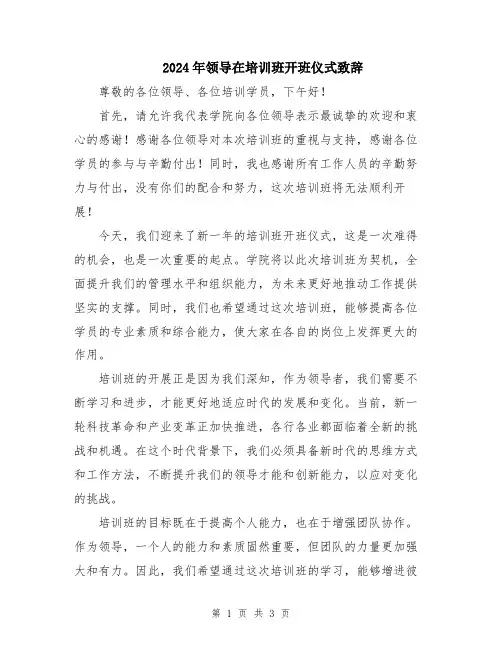 2024年领导在培训班开班仪式致辞

尊敬的各位领导、各位培训学员，下午好！

首先，请允许我代表学院向各位领导表示最诚挚的欢迎和衷心的感谢！感谢各位领导对本次培训班的重视与支持，感谢各位学员的参与与辛勤付出！同时，我也感谢所有工作人员的辛勤努力与付出，没有你们的配合和努力，这次培训班将无法顺利开展！

今天，我们迎来了新一年的培训班开班仪式，这是一次难得的机会，也是一次重要的起点。学院将以此次培训班为契机，全面提升我们的管理水平和组织能力，为未来更好地推动工作提供坚实的支撑。同时，我们也希望通过这次培训班，能够提高各位学员的专业素质和综合能力，使大家在各自的岗位上发挥更大的作用。

培训班的开展正是因为我们深知，作为领导者，我们需要不断学习和进步，才能更好地适应时代的发展和变化。当前，新一轮科技革命和产业变革正加快推进，各行各业都面临着全新的挑战和机遇。在这个时代背景下，我们必须具备新时代的思维方式和工作方法，不断提升我们的领导才能和创新能力，以应对变化的挑战。

培训班的目标既在于提高个人能力，也在于增强团队协作。作为领导，一个人的能力和素质固然重要，但团队的力量更加强大和有力。因此，我们希望通过这次培训班的学习，能够增进彼

第 1 页 共 3 页